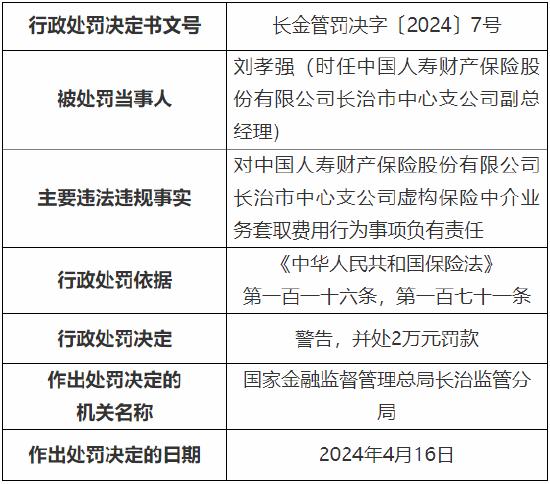 | 行政处罚决定书文号 | 长金管罚决字〔2024〕7号 |
|---|---|
| 被处罚当事人 | 刘孝强（时任中国人寿财产保险股份有限公司长治市中心支公司副总经理） |
| 主要违法违规事实 | 对中国人寿财产保险股份有限公司长治市中心支公司虚构保险中介业务套取费用行为事项负有责任 |
| 行政处罚依据 | 《中华人民共和国保险法》第一百一十六条，第一百七十一条 |
| 行政处罚决定 | 警告，并处2万元罚款 |
| 作出处罚决定的机关名称 | 国家金融监督管理总局长治监管分局 |
| 作出处罚决定的日期 | 2024年4月16日 |